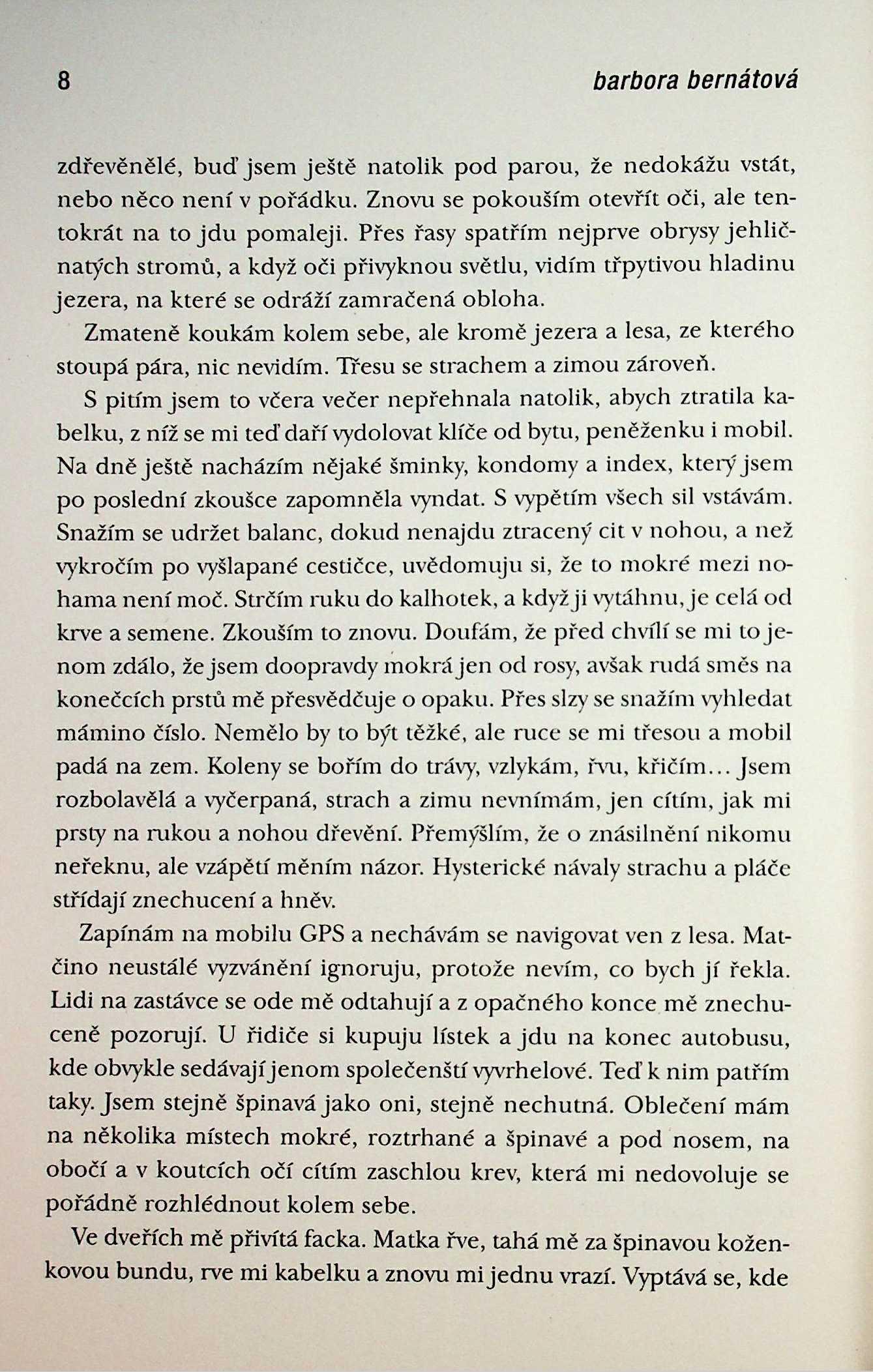 8 barbora bernátová

zdřevěnělé, buď jsem ještě natolik pod parou, že nedokážu vstát, nebo něco není v pořádku. Znovu se pokouším otevřít oči, ale tentokrát na to jdu pomaleji. Přes řasy spatřím nejprve obrysy jehličnatých stromů, a když oči přivyknou světlu, vidím třpytivou hladinu jezera, na které se odráží zamračená obloha.

Zmateně koukám kolem sebe, ale kromě jezera a lesa, ze kterého stoupá pára, nic nevidím. Třesu se strachem a zimou zároveň.

S pitím jsem to včera večer nepřehnala natolik, abych ztratila kabelku, z níž se mi teď daří vydolovat klíče od bytu, peněženku i mobil. Na dně ještě nacházím nějaké šminky, kondomy a index, který jsem po poslední zkoušce zapomněla vyndat. S vypětím všech sil vstávám. Snažím se udržet balanc, dokud nenajdu ztracený cit v nohou, a než vykročím po vyšlapané cestičce, uvědomuju si, že to mokré mezi nohama není moč. Strčím ruku do kalhotek, a když ji vytáhnu, je celá od krve a semene. Zkouším to znovu. Doufám, že před chvílí se mi to jenom zdálo, že jsem doopravdy mokrá jen od rosy, avšak rudá směs na konečcích prstů mě přesvědčuje o opaku. Přes slzy se snažím vyhledat mámino číslo. Nemělo by to být těžké, ale ruce se mi třesou a mobil padá na zem. Koleny se bořím do trávy, vzlykám, řvu, křičím... Jsem rozbolavělá a vyčerpaná, strach a zimu nevnímám, jen cítím, jak mi prsty na rukou a nohou dřevění. Přemýšlím, že o znásilnění nikomu neřeknu, ale vzápětí měním názor. Hysterické návaly strachu a pláče střídají znechucení a hněv.

Zapínám na mobilu GPS a nechávám se navigovat ven z lesa. Matčino neustálé vyzvánění ignoruju, protože nevím, co bych jí řekla. Lidi na zastávce se ode mě odtahují a z opačného konce mě znechuceně pozorují. U řidiče si kupuju lístek a jdu na konec autobusu, kde obvykle sedávají jenom společenští vyvrhelové. Teď k nim patřím taky. Jsem stejně špinavá jako oni, stejně nechutná. Oblečení mám na několika místech mokré, roztrhané a špinavé a pod nosem, na obočí a v koutcích očí cítím zaschlou krev, která mi nedovoluje se pořádně rozhlédnout kolem sebe.

Ve dveřích mě přivítá facka. Matka řve, tahá mě za špinavou koženkovou bundu, rve mi kabelku a znovu mi jednu vrazí. Vyptává se, kde